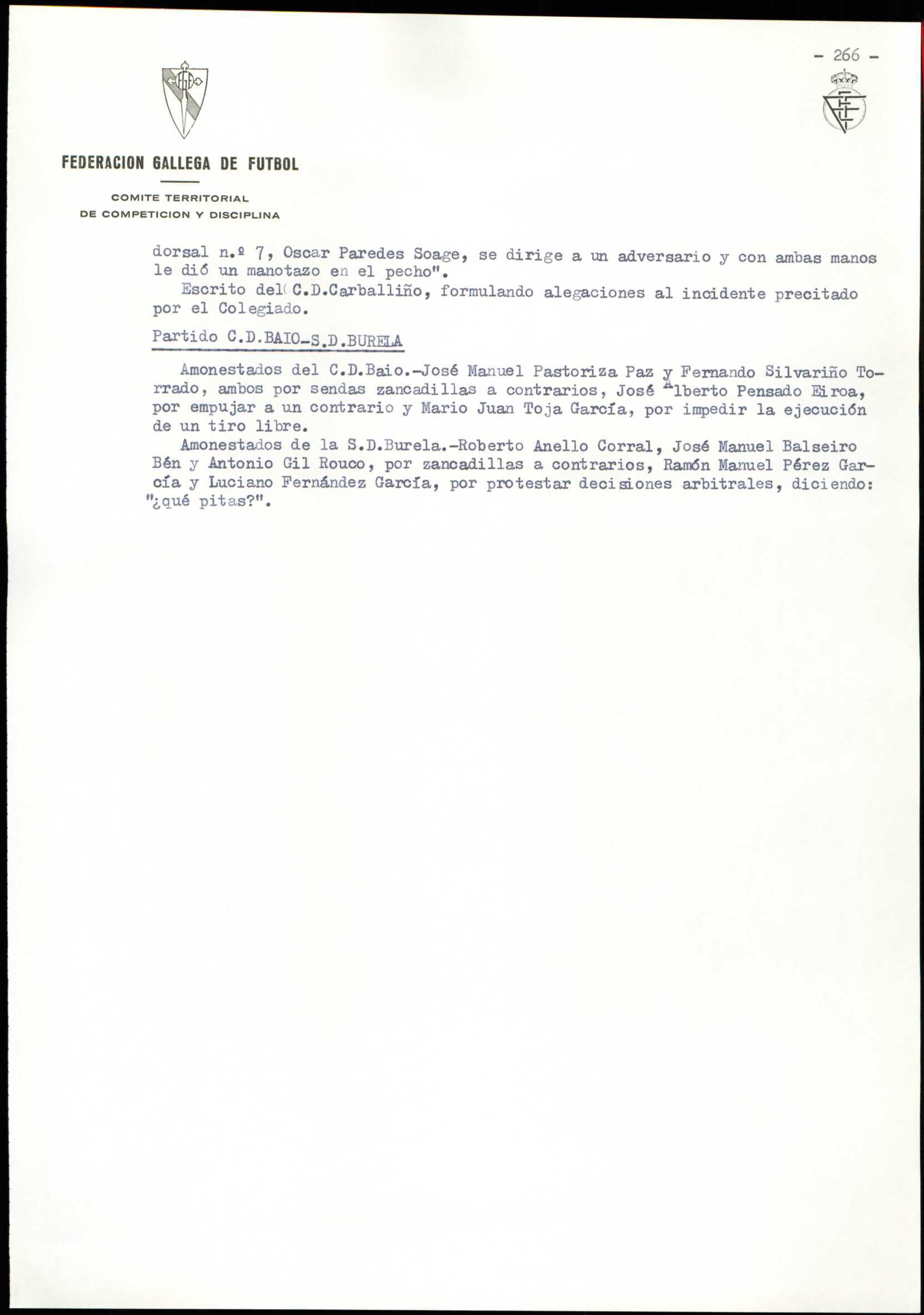 - 266 -

FEDERACION GALLEGA DE FUTBOL

COMITE TERRITORIAL
DE COMPETICION Y DISCIPLINA

dorsal n.º 7, Oscar Paredes Soage, se dirige a un adversario y con ambas manos le dió un manotazo en el pecho".
Escrito del C.D.Carballiño, formulando alegaciones al incidente precitado por el Colegiado.

Partido C.D.BAIO-S.D.BURELA

Amonestados del C.D.Baio.-José Manuel Pastoriza Paz y Fernando Silvariño Torrado, ambos por sendas zancadillas a contrarios, José Alberto Pensado Eiroa, por empujar a un contrario y Mario Juan Toja García, por impedir la ejecución de un tiro libre.
Amonestados de la S.D.Burela.-Roberto Anello Corral, José Manuel Balseiro Bén y Antonio Gil Rouco, por zancadillas a contrarios, Ramón Manuel Pérez García y Luciano Fernández García, por protestar decisiones arbitrales, diciendo: "¿qué pitas?".